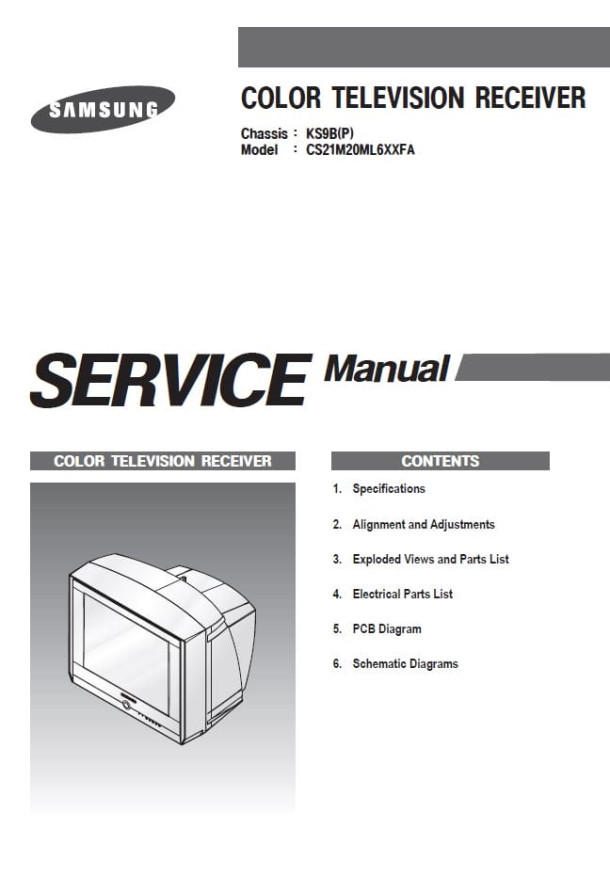 SAMSUNG

COLOR TELEVISION RECEIVER

Chassis : KS9B(P)
Model : CS21M20ML6XXFA

SERVICE Manual

COLOR TELEVISION RECEIVER

CONTENTS

1. Specifications

2. Alignment and Adjustments

3. Exploded Views and Parts List

4. Electrical Parts List

5. PCB Diagram

6. Schematic Diagrams